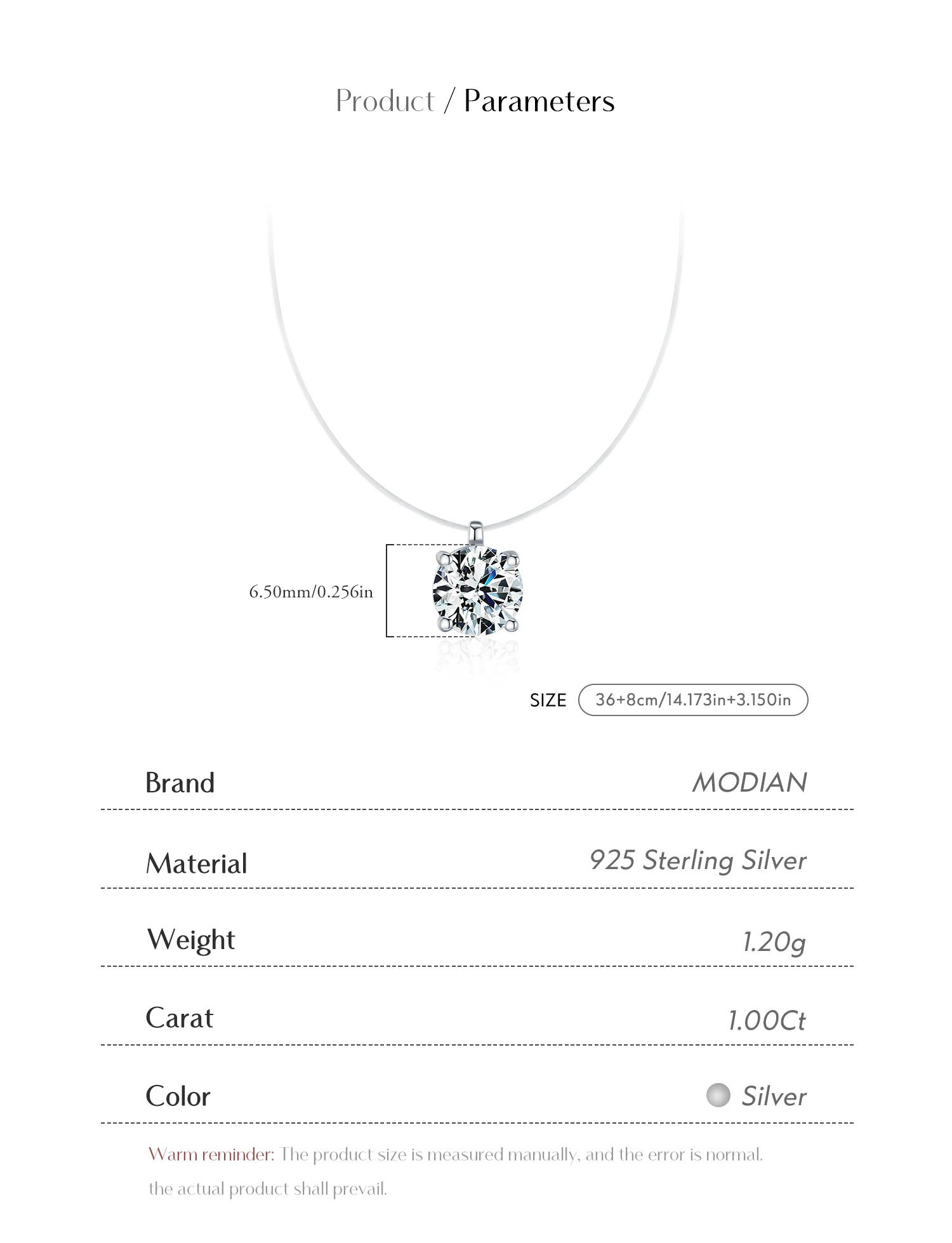 Product / Parameters

6.50mm/0.256in

SIZE 36+8cm/14.173in+3.150in

| Brand | MODIAN |
|---|---|
| Material | 925 Sterling Silver |
| Weight | 1.20g |
| Carat | 1.00Ct |
| Color | Silver |

Warm reminder: The product size is measured manually, and the error is normal. the actual product shall prevail.